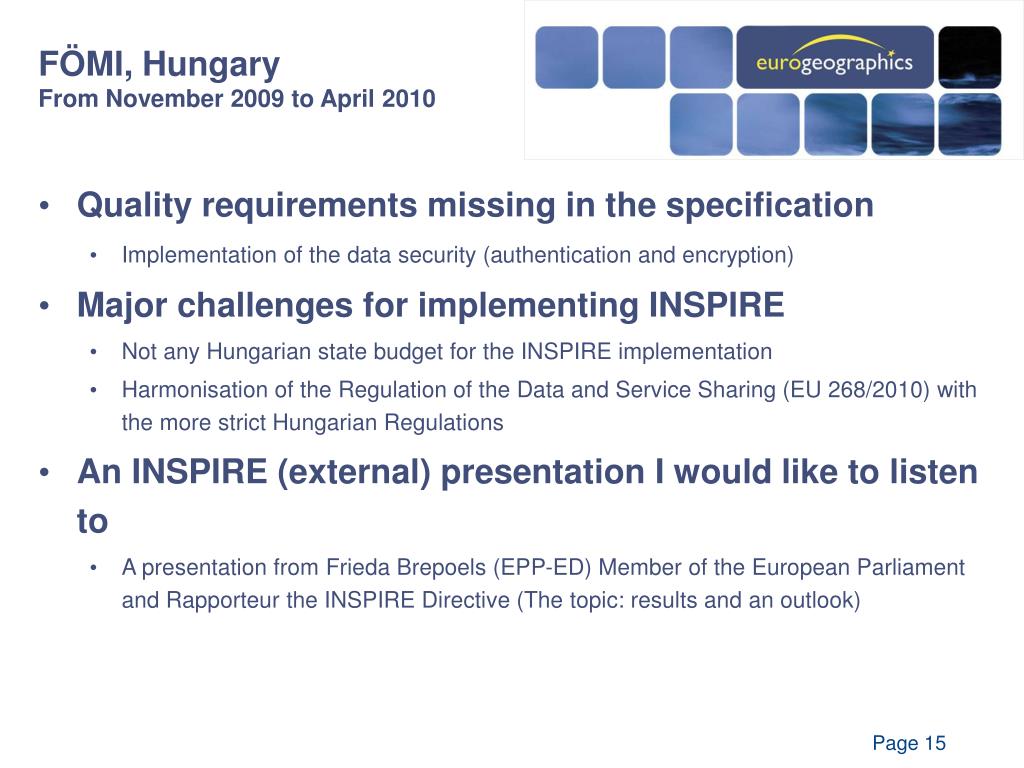 FÖMI, Hungary
From November 2009 to April 2010

eurogeographics

• Quality requirements missing in the specification
  • Implementation of the data security (authentication and encryption)
• Major challenges for implementing INSPIRE
  • Not any Hungarian state budget for the INSPIRE implementation
  • Harmonisation of the Regulation of the Data and Service Sharing (EU 268/2010) with the more strict Hungarian Regulations
• An INSPIRE (external) presentation I would like to listen to
  • A presentation from Frieda Brepoels (EPP-ED) Member of the European Parliament and Rapporteur the INSPIRE Directive (The topic: results and an outlook)

Page 15